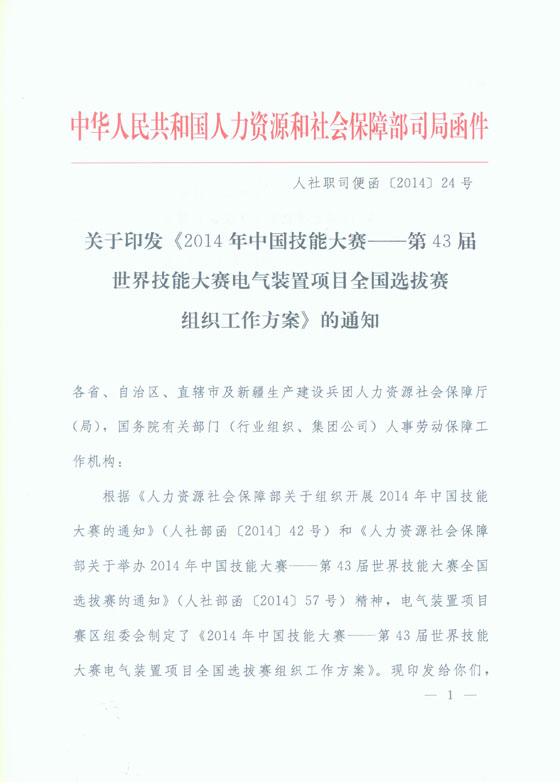 中华人民共和国人力资源和社会保障部司局函件

人社职司便函〔2014〕24号

关于印发《2014年中国技能大赛——第43届世界技能大赛电气装置项目全国选拔赛组织工作方案》的通知

各省、自治区、直辖市及新疆生产建设兵团人力资源社会保障厅（局），国务院有关部门（行业组织、集团公司）人事劳动保障工作机构：

根据《人力资源社会保障部关于组织开展2014年中国技能大赛的通知》（人社部函〔2014〕42号）和《人力资源社会保障部关于举办2014年中国技能大赛——第43届世界技能大赛全国选拔赛的通知》（人社部函〔2014〕57号）精神，电气装置项目赛区组委会制定了《2014年中国技能大赛——第43届世界技能大赛电气装置项目全国选拔赛组织工作方案》。现印发给你们，

— 1 —